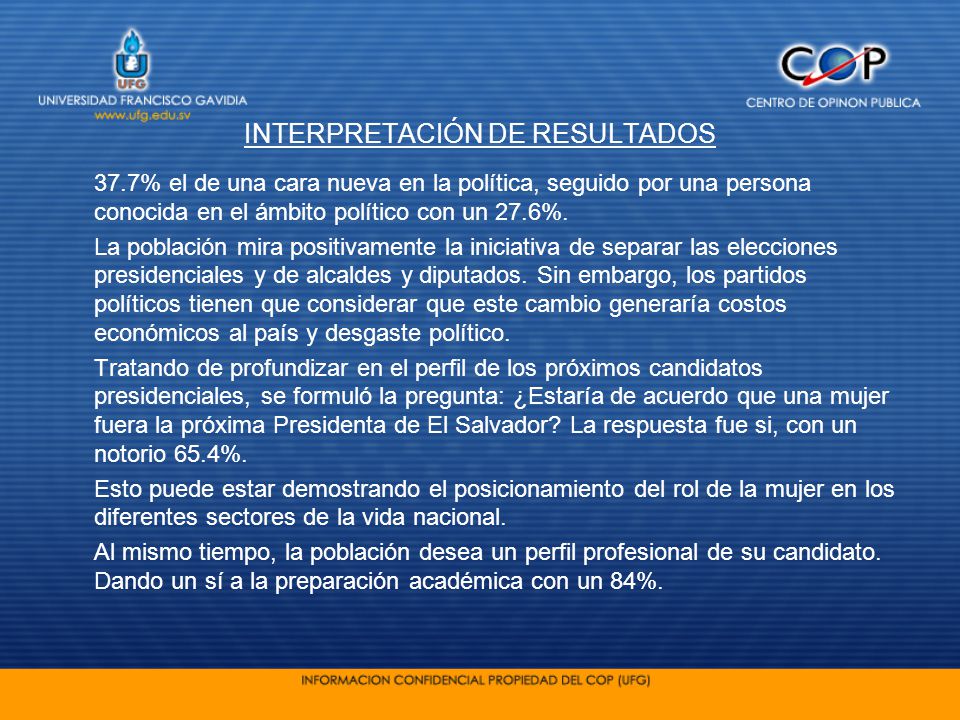 UFG
UNIVERSIDAD FRANCISCO GAVIDIA
www.ufg.edu.sv

COP
CENTRO DE OPINON PUBLICA

INTERPRETACIÓN DE RESULTADOS

37.7% el de una cara nueva en la política, seguido por una persona conocida en el ámbito político con un 27.6%.

La población mira positivamente la iniciativa de separar las elecciones presidenciales y de alcaldes y diputados. Sin embargo, los partidos políticos tienen que considerar que este cambio generaría costos económicos al país y desgaste político.

Tratando de profundizar en el perfil de los próximos candidatos presidenciales, se formuló la pregunta: ¿Estaría de acuerdo que una mujer fuera la próxima Presidenta de El Salvador? La respuesta fue si, con un notorio 65.4%.

Esto puede estar demostrando el posicionamiento del rol de la mujer en los diferentes sectores de la vida nacional.

Al mismo tiempo, la población desea un perfil profesional de su candidato. Dando un sí a la preparación académica con un 84%.

INFORMACION CONFIDENCIAL PROPIEDAD DEL COP (UFG)